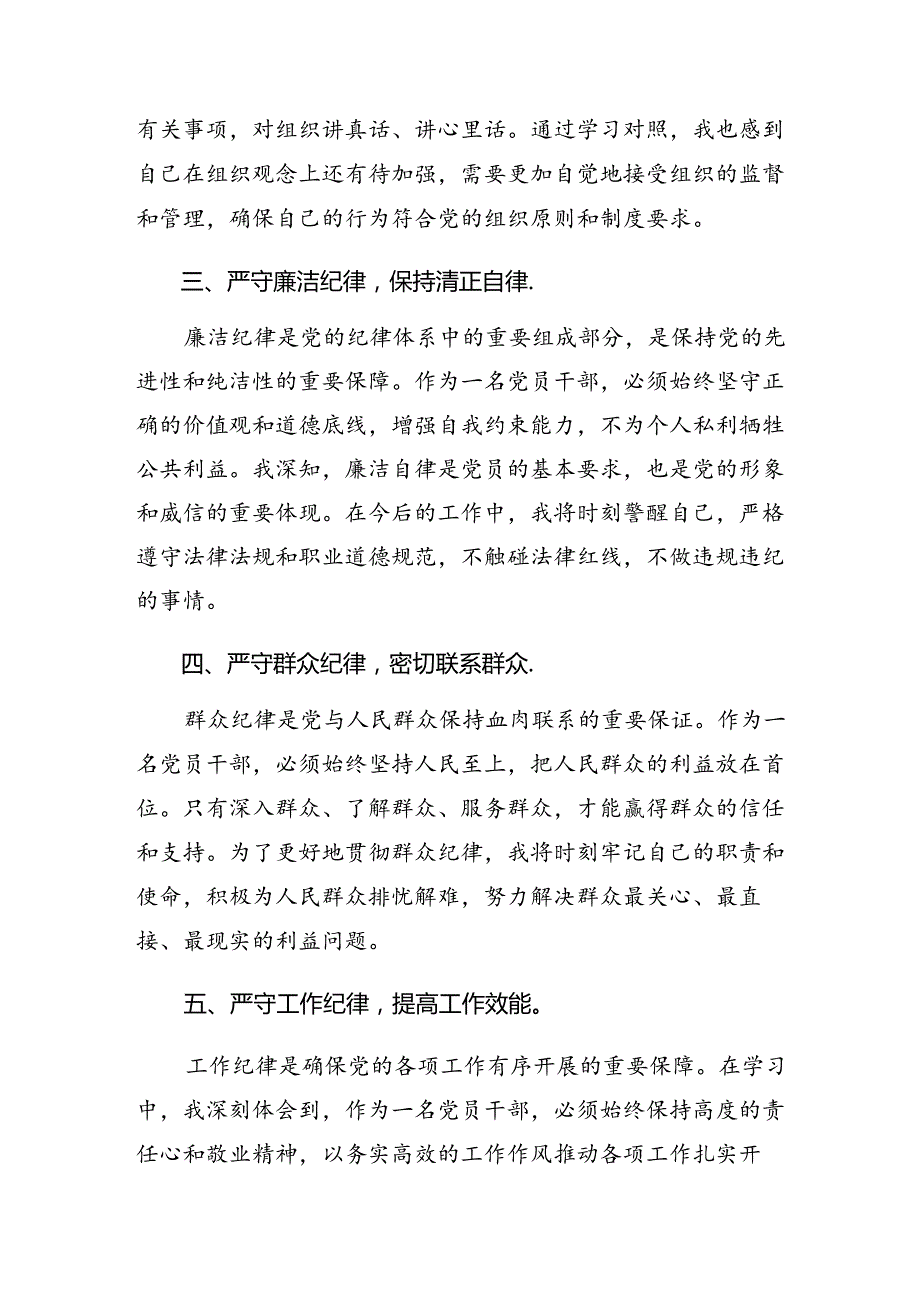 有关事项，对组织讲真话、讲心里话。通过学习对照，我也感到自己在组织观念上还有待加强，需要更加自觉地接受组织的监督和管理，确保自己的行为符合党的组织原则和制度要求。

三、严守廉洁纪律，保持清正自律.

廉洁纪律是党的纪律体系中的重要组成部分，是保持党的先进性和纯洁性的重要保障。作为一名党员干部，必须始终坚守正确的价值观和道德底线，增强自我约束能力，不为个人私利牺牲公共利益。我深知，廉洁自律是党员的基本要求，也是党的形象和威信的重要体现。在今后的工作中，我将时刻警醒自己，严格遵守法律法规和职业道德规范，不触碰法律红线，不做违规违纪的事情。

四、严守群众纪律，密切联系群众.

群众纪律是党与人民群众保持血肉联系的重要保证。作为一名党员干部，必须始终坚持人民至上，把人民群众的利益放在首位。只有深入群众、了解群众、服务群众，才能赢得群众的信任和支持。为了更好地贯彻群众纪律，我将时刻牢记自己的职责和使命，积极为人民群众排忧解难，努力解决群众最关心、最直接、最现实的利益问题。

五、严守工作纪律，提高工作效能。

工作纪律是确保党的各项工作有序开展的重要保障。在学习中，我深刻体会到，作为一名党员干部，必须始终保持高度的责任心和敬业精神，以务实高效的工作作风推动各项工作扎实开